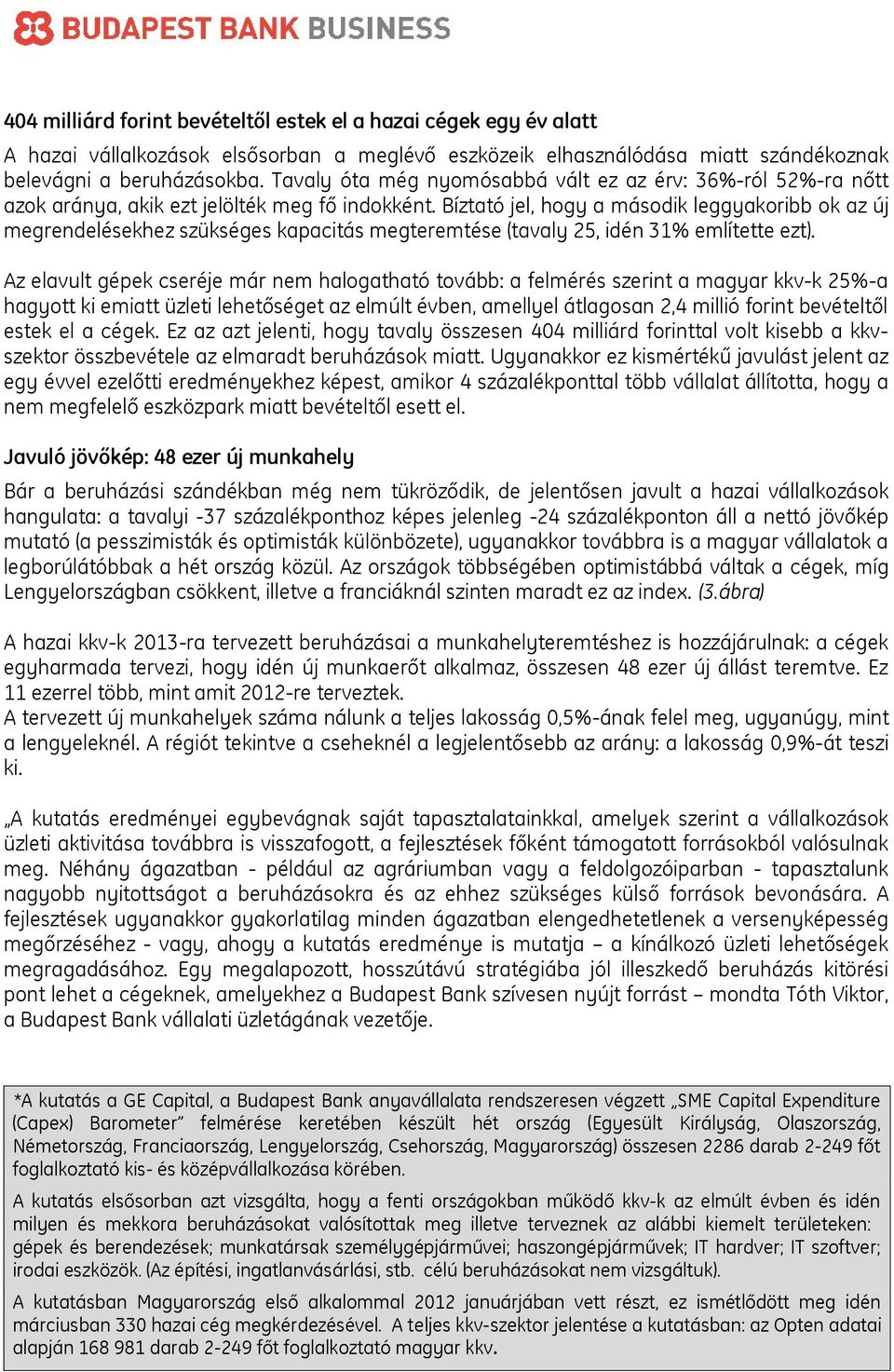 BUDAPEST BANK BUSINESS

404 milliárd forint bevételtől estek el a hazai cégek egy év alatt

A hazai vállalkozások elsősorban a meglévő eszközeik elhasználódása miatt szándékoznak belevágni a beruházásokba. Tavaly óta még nyomósabbá vált ez az érv: 36%-ról 52%-ra nőtt azok aránya, akik ezt jelölték meg fő indokként. Bíztató jel, hogy a második leggyakoribb ok az új megrendelésekhez szükséges kapacitás megteremtése (tavaly 25, idén 31% említette ezt).

Az elavult gépek cseréje már nem halogatható tovább: a felmérés szerint a magyar kkv-k 25%-a hagyott ki emiatt üzleti lehetőséget az elmúlt évben, amellyel átlagosan 2,4 millió forint bevételtől estek el a cégek. Ez az azt jelenti, hogy tavaly összesen 404 milliárd forinttal volt kisebb a kkv-szektor összbevétele az elmaradt beruházások miatt. Ugyanakkor ez kismértékű javulást jelent az egy évvel ezelőtti eredményekhez képest, amikor 4 százalékponttal több vállalat állította, hogy a nem megfelelő eszközpark miatt bevételtől esett el.

Javuló jövőkép: 48 ezer új munkahely

Bár a beruházási szándékban még nem tükröződik, de jelentősen javult a hazai vállalkozások hangulata: a tavalyi -37 százalékponthoz képes jelenleg -24 százalékponton áll a nettó jövőkép mutató (a pesszimisták és optimisták különbözete), ugyanakkor továbbra is a magyar vállalatok a legborúlátóbbak a hét ország közül. Az országok többségében optimistábbá váltak a cégek, míg Lengyelországban csökkent, illetve a franciáknál szinten maradt ez az index. (3.ábra)

A hazai kkv-k 2013-ra tervezett beruházásai a munkahelyteremtéshez is hozzájárulnak: a cégek egyharmada tervezi, hogy idén új munkaerőt alkalmaz, összesen 48 ezer új állást teremtve. Ez 11 ezerrel több, mint amit 2012-re terveztek.
A tervezett új munkahelyek száma nálunk a teljes lakosság 0,5%-ának felel meg, ugyanúgy, mint a lengyeleknél. A régiót tekintve a cseheknél a legjelentősebb az arány: a lakosság 0,9%-át teszi ki.

„A kutatás eredményei egybevágnak saját tapasztalatainkkal, amelyek szerint a vállalkozások üzleti aktivitása továbbra is visszafogott, a fejlesztések főként támogatott forrásokból valósulnak meg. Néhány ágazatban - például az agráriumban vagy a feldolgozóiparban - tapasztalunk nagyobb nyitottságot a beruházásokra és az ehhez szükséges külső források bevonására. A fejlesztések ugyanakkor gyakorlatilag minden ágazatban elengedhetetlenek a versenyképesség megőrzéséhez - vagy, ahogy a kutatás eredménye is mutatja – a kínálkozó üzleti lehetőségek megragadásához. Egy megalapozott, hosszútávú stratégiába jól illeszkedő beruházás kitörési pont lehet a cégeknek, amelyekhez a Budapest Bank szívesen nyújt forrást – mondta Tóth Viktor, a Budapest Bank vállalati üzletágának vezetője.

*A kutatás a GE Capital, a Budapest Bank anyavállalata rendszeresen végzett „SME Capital Expenditure (Capex) Barometer" felmérése keretében készült hét ország (Egyesült Királyság, Olaszország, Németország, Franciaország, Lengyelország, Csehország, Magyarország) összesen 2286 darab 2-249 főt foglalkoztató kis- és középvállalkozása körében.

A kutatás elsősorban azt vizsgálta, hogy a fenti országokban működő kkv-k az elmúlt évben és idén milyen és mekkora beruházásokat valósítottak meg illetve terveznek az alábbi kiemelt területeken: gépek és berendezések; munkatársak személygépjárművei; haszongépjárművek; IT hardver; IT szoftver; irodai eszközök. (Az építési, ingatlanvásárlási, stb. célú beruházásokat nem vizsgáltuk).

A kutatásban Magyarország első alkalommal 2012 januárjában vett részt, ez ismétlődött meg idén márciusban 330 hazai cég megkérdezésével. A teljes kkv-szektor jelentése a kutatásban: az Opten adatai alapján 168 981 darab 2-249 főt foglalkoztató magyar kkv.